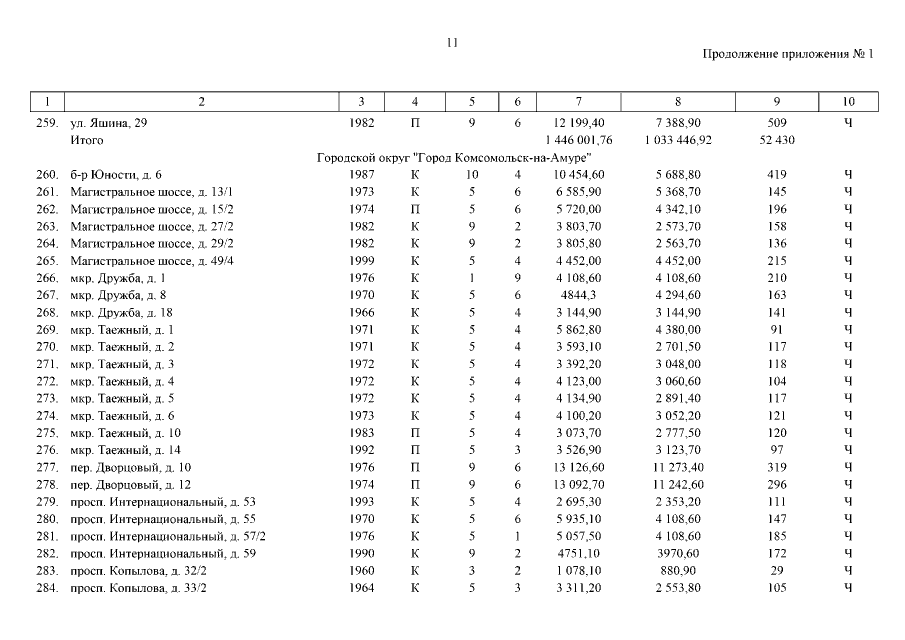 11

Продолжение приложения № 1

| 1 | 2 | 3 | 4 | 5 | 6 | 7 | 8 | 9 | 10 |
|---|---|---|---|---|---|---|---|---|---|
| 259. | ул. Яшина, 29 | 1982 | П | 9 | 6 | 12 199,40 | 7 388,90 | 509 | Ч |
| | Итого | | | | | 1 446 001,76 | 1 033 446,92 | 52 430 | |
| | Городской округ "Город Комсомольск-на-Амуре" | | | | | | | | |
| 260. | б-р Юности, д. 6 | 1987 | К | 10 | 4 | 10 454,60 | 5 688,80 | 419 | Ч |
| 261. | Магистральное шоссе, д. 13/1 | 1973 | К | 5 | 6 | 6 585,90 | 5 368,70 | 145 | Ч |
| 262. | Магистральное шоссе, д. 15/2 | 1974 | П | 5 | 6 | 5 720,00 | 4 342,10 | 196 | Ч |
| 263. | Магистральное шоссе, д. 27/2 | 1982 | К | 9 | 2 | 3 803,70 | 2 573,70 | 158 | Ч |
| 264. | Магистральное шоссе, д. 29/2 | 1982 | К | 9 | 2 | 3 805,80 | 2 563,70 | 136 | Ч |
| 265. | Магистральное шоссе, д. 49/4 | 1999 | К | 5 | 4 | 4 452,00 | 4 452,00 | 215 | Ч |
| 266. | мкр. Дружба, д. 1 | 1976 | К | 1 | 9 | 4 108,60 | 4 108,60 | 210 | Ч |
| 267. | мкр. Дружба, д. 8 | 1970 | К | 5 | 6 | 4844,3 | 4 294,60 | 163 | Ч |
| 268. | мкр. Дружба, д. 18 | 1966 | К | 5 | 4 | 3 144,90 | 3 144,90 | 141 | Ч |
| 269. | мкр. Таежный, д. 1 | 1971 | К | 5 | 4 | 5 862,80 | 4 380,00 | 91 | Ч |
| 270. | мкр. Таежный, д. 2 | 1971 | К | 5 | 4 | 3 593,10 | 2 701,50 | 117 | Ч |
| 271. | мкр. Таежный, д. 3 | 1972 | К | 5 | 4 | 3 392,20 | 3 048,00 | 118 | Ч |
| 272. | мкр. Таежный, д. 4 | 1972 | К | 5 | 4 | 4 123,00 | 3 060,60 | 104 | Ч |
| 273. | мкр. Таежный, д. 5 | 1972 | К | 5 | 4 | 4 134,90 | 2 891,40 | 117 | Ч |
| 274. | мкр. Таежный, д. 6 | 1973 | К | 5 | 4 | 4 100,20 | 3 052,20 | 121 | Ч |
| 275. | мкр. Таежный, д. 10 | 1983 | П | 5 | 4 | 3 073,70 | 2 777,50 | 120 | Ч |
| 276. | мкр. Таежный, д. 14 | 1992 | П | 5 | 3 | 3 526,90 | 3 123,70 | 97 | Ч |
| 277. | пер. Дворцовый, д. 10 | 1976 | П | 9 | 6 | 13 126,60 | 11 273,40 | 319 | Ч |
| 278. | пер. Дворцовый, д. 12 | 1974 | П | 9 | 6 | 13 092,70 | 11 242,60 | 296 | Ч |
| 279. | просп. Интернациональный, д. 53 | 1993 | К | 5 | 4 | 2 695,30 | 2 353,20 | 111 | Ч |
| 280. | просп. Интернациональный, д. 55 | 1970 | К | 5 | 6 | 5 935,10 | 4 108,60 | 147 | Ч |
| 281. | просп. Интернациональный, д. 57/2 | 1976 | К | 5 | 1 | 5 057,50 | 4 108,60 | 185 | Ч |
| 282. | просп. Интернациональный, д. 59 | 1990 | К | 9 | 2 | 4751,10 | 3970,60 | 172 | Ч |
| 283. | просп. Копылова, д. 32/2 | 1960 | К | 3 | 2 | 1 078,10 | 880,90 | 29 | Ч |
| 284. | просп. Копылова, д. 33/2 | 1964 | К | 5 | 3 | 3 311,20 | 2 553,80 | 105 | Ч |